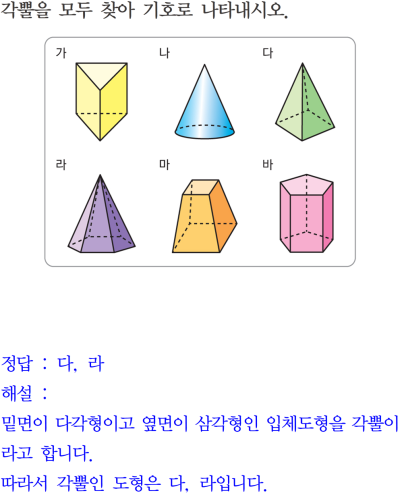 각뿔을 모두 찾아 기호로 나타내시오.

가

나

다

라

마

바

정답 : 다, 라

해설 :

밑면이 다각형이고 옆면이 삼각형인 입체도형을 각뿔이라고 합니다.

따라서 각뿔인 도형은 다, 라입니다.